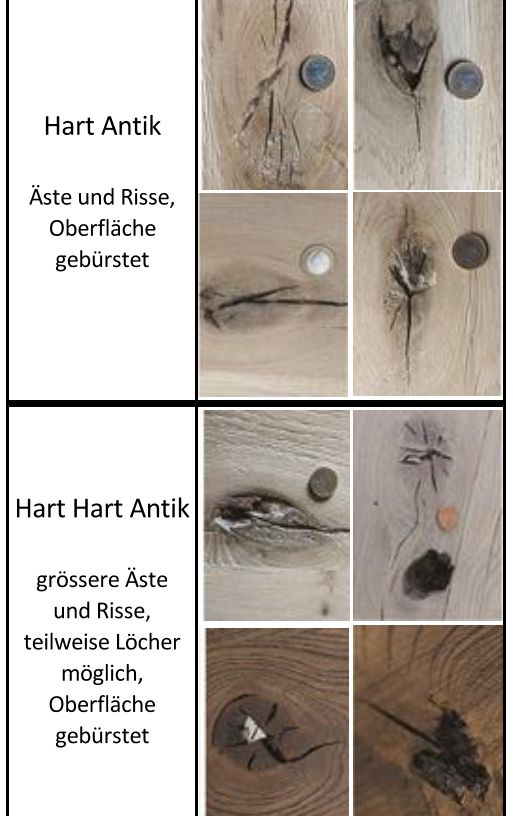 Hart Antik

Äste und Risse, Oberfläche gebürstet

Hart Hart Antik

grössere Äste und Risse, teilweise Löcher möglich, Oberfläche gebürstet